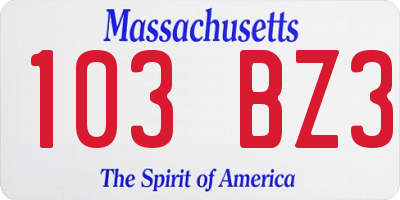 Massachusetts

103 BZ3

The Spirit of America